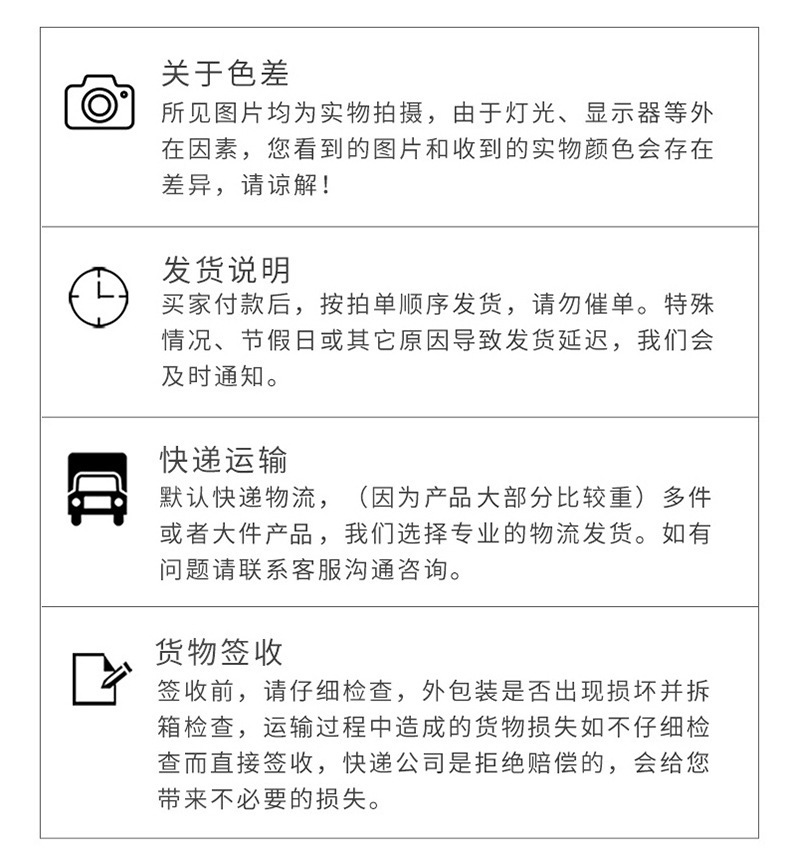 关于色差

所见图片均为实物拍摄，由于灯光、显示器等外在因素，您看到的图片和收到的实物颜色会存在差异，请谅解！

发货说明

买家付款后，按拍单顺序发货，请勿催单。特殊情况、节假日或其它原因导致发货延迟，我们会及时通知。

快递运输

默认快递物流，（因为产品大部分比较重）多件或者大件产品，我们选择专业的物流发货。如有问题请联系客服沟通咨询。

货物签收

签收前，请仔细检查，外包装是否出现损坏并拆箱检查，运输过程中造成的货物损失如不仔细检查而直接签收，快递公司是拒绝赔偿的，会给您带来不必要的损失。